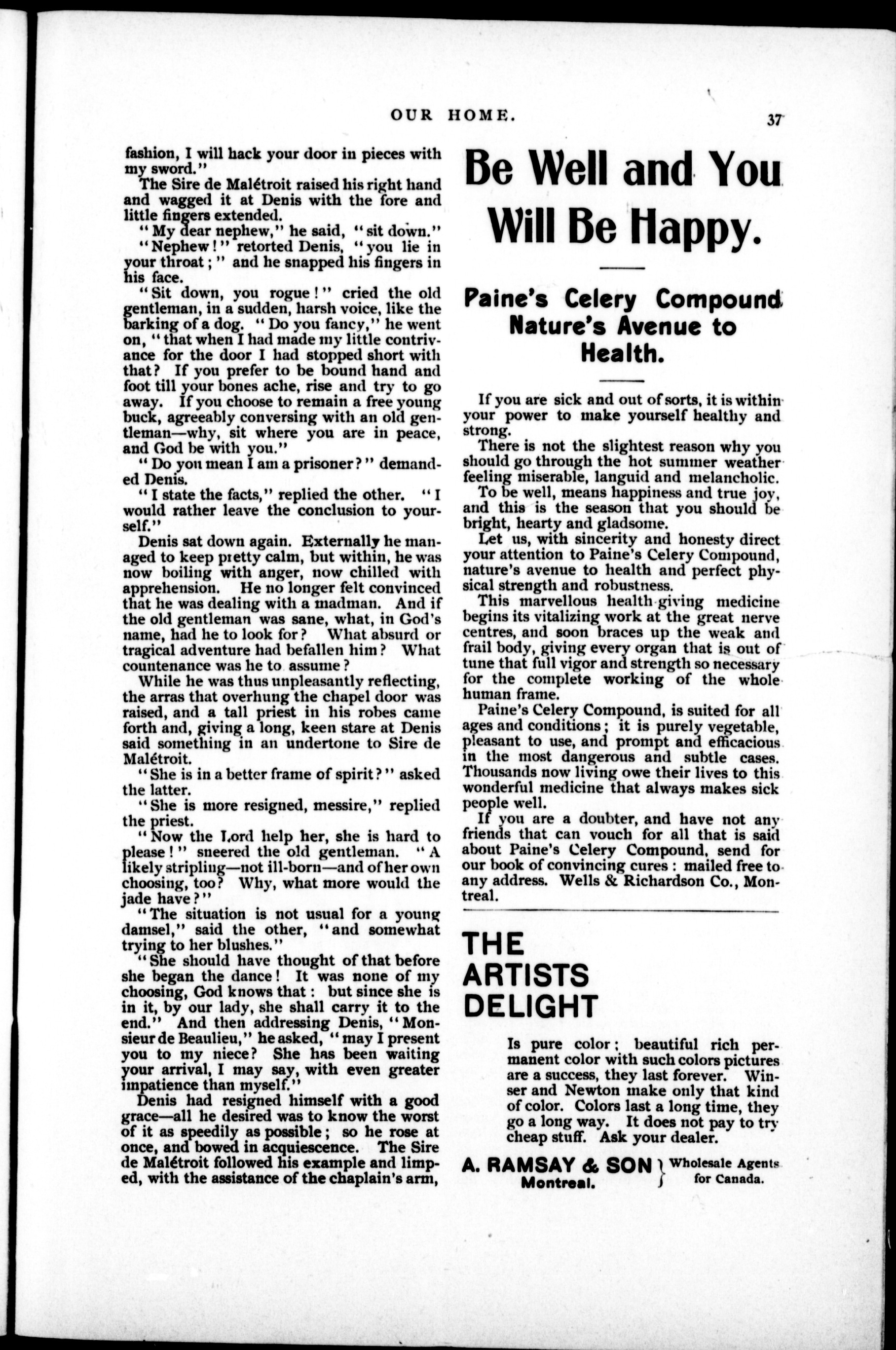 OUR HOME.

37

fashion, I will hack your door in pieces with my sword."

The Sire de Malétroit raised his right hand and wagged it at Denis with the fore and little fingers extended.

"My dear nephew," he said, "sit down."

"Nephew!" retorted Denis, "you lie in your throat;" and he snapped his fingers in his face.

"Sit down, you rogue!" cried the old gentleman, in a sudden, harsh voice, like the barking of a dog. "Do you fancy," he went on, "that when I had made my little contrivance for the door I had stopped short with that? If you prefer to be bound hand and foot till your bones ache, rise and try to go away. If you choose to remain a free young buck, agreeably conversing with an old gentleman—why, sit where you are in peace, and God be with you."

"Do you mean I am a prisoner?" demanded Denis.

"I state the facts," replied the other. "I would rather leave the conclusion to yourself."

Denis sat down again. Externally he managed to keep pretty calm, but within, he was now boiling with anger, now chilled with apprehension. He no longer felt convinced that he was dealing with a madman. And if the old gentleman was sane, what, in God's name, had he to look for? What absurd or tragical adventure had befallen him? What countenance was he to assume?

While he was thus unpleasantly reflecting, the arras that overhung the chapel door was raised, and a tall priest in his robes came forth and, giving a long, keen stare at Denis said something in an undertone to Sire de Malétroit.

"She is in a better frame of spirit?" asked the latter.

"She is more resigned, messire," replied the priest.

"Now the Lord help her, she is hard to please!" sneered the old gentleman. "A likely stripling—not ill-born—and of her own choosing, too? Why, what more would the jade have?"

"The situation is not usual for a young damsel," said the other, "and somewhat trying to her blushes."

"She should have thought of that before she began the dance! It was none of my choosing, God knows that: but since she is in it, by our lady, she shall carry it to the end." And then addressing Denis, "Monsieur de Beaulieu," he asked, "may I present you to my niece? She has been waiting your arrival, I may say, with even greater impatience than myself."

Denis had resigned himself with a good grace—all he desired was to know the worst of it as speedily as possible; so he rose at once, and bowed in acquiescence. The Sire de Malétroit followed his example and limped, with the assistance of the chaplain's arm,

Be Well and You Will Be Happy.

Paine's Celery Compound Nature's Avenue to Health.

If you are sick and out of sorts, it is within your power to make yourself healthy and strong.

There is not the slightest reason why you should go through the hot summer weather feeling miserable, languid and melancholic.

To be well, means happiness and true joy, and this is the season that you should be bright, hearty and gladsome.

Let us, with sincerity and honesty direct your attention to Paine's Celery Compound, nature's avenue to health and perfect physical strength and robustness.

This marvellous health-giving medicine begins its vitalizing work at the great nerve centres, and soon braces up the weak and frail body, giving every organ that is out of tune that full vigor and strength so necessary for the complete working of the whole human frame.

Paine's Celery Compound, is suited for all ages and conditions; it is purely vegetable, pleasant to use, and prompt and efficacious in the most dangerous and subtle cases. Thousands now living owe their lives to this wonderful medicine that always makes sick people well.

If you are a doubter, and have not any friends that can vouch for all that is said about Paine's Celery Compound, send for our book of convincing cures: mailed free to any address. Wells & Richardson Co., Montreal.

THE ARTISTS DELIGHT

Is pure color; beautiful rich permanent color with such colors pictures are a success, they last forever. Winser and Newton make only that kind of color. Colors last a long time, they go a long way. It does not pay to try cheap stuff. Ask your dealer.

A. RAMSAY & SON Montreal. } Wholesale Agents for Canada.